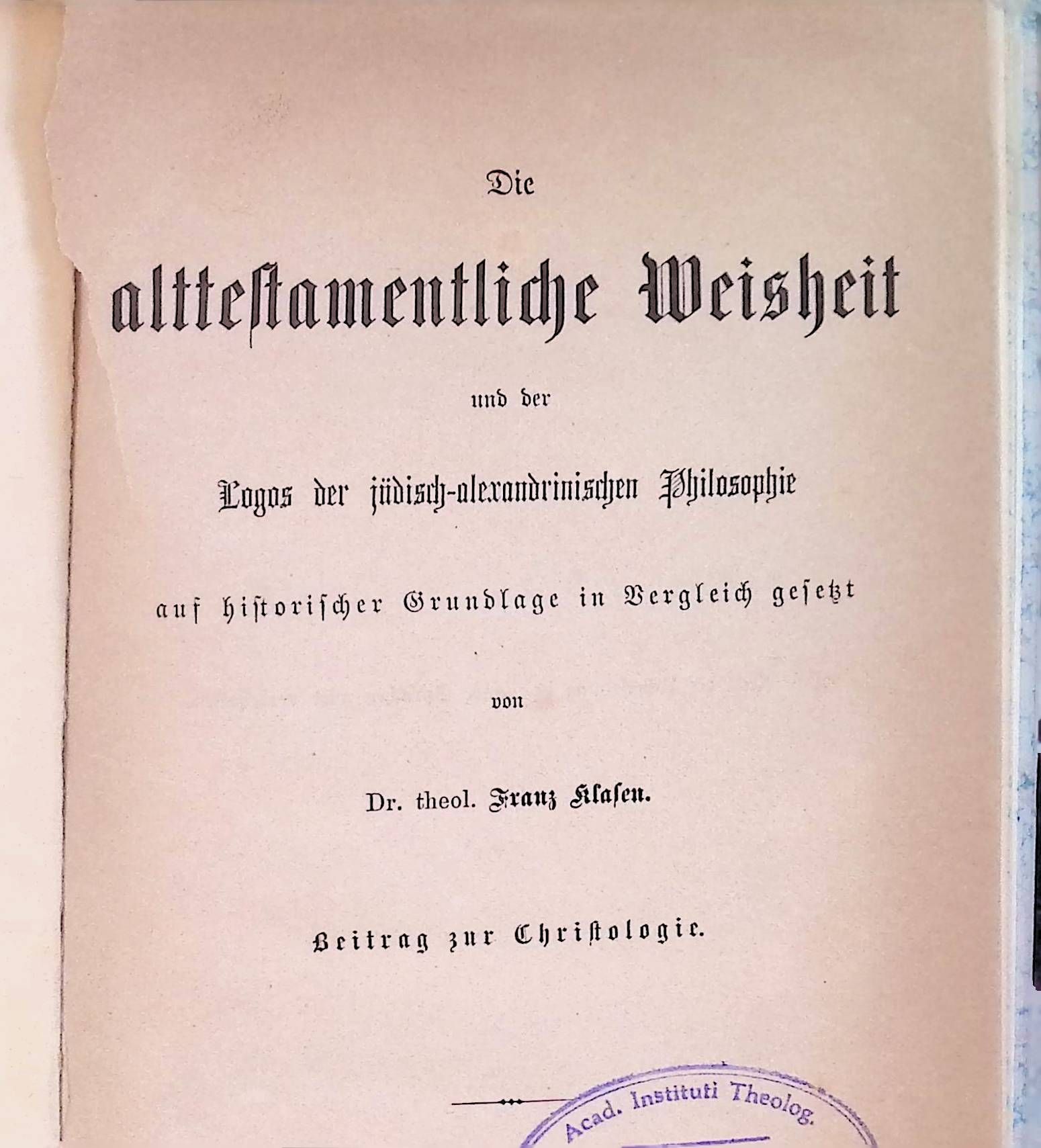 Die

alttestamentliche Weisheit

und der

Logos der jüdisch-alexandrinischen Philosophie

auf historischer Grundlage in Vergleich gesetzt

von

Dr. theol. Franz Klasen.

Beitrag zur Christologie.

Acad. Instituti Theolog.